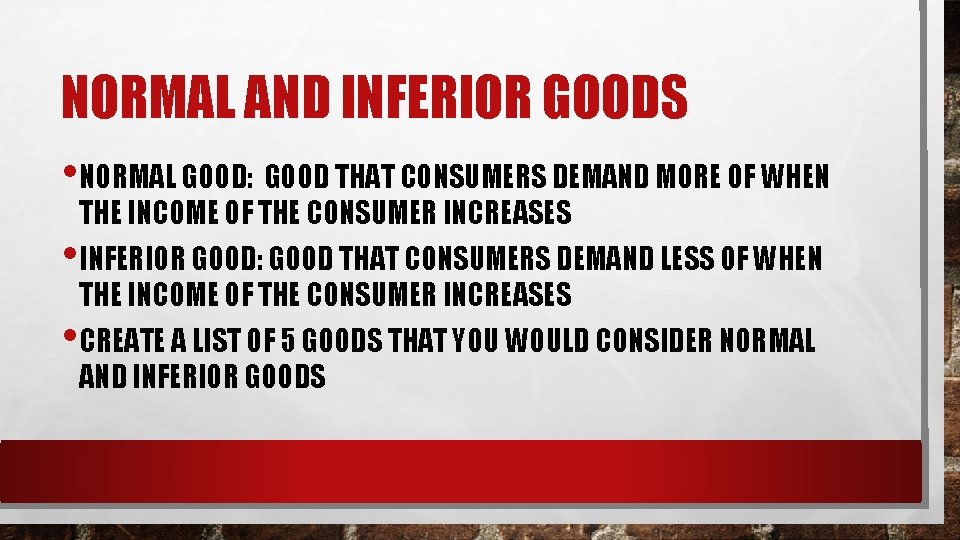 NORMAL AND INFERIOR GOODS

• NORMAL GOOD: GOOD THAT CONSUMERS DEMAND MORE OF WHEN THE INCOME OF THE CONSUMER INCREASES

• INFERIOR GOOD: GOOD THAT CONSUMERS DEMAND LESS OF WHEN THE INCOME OF THE CONSUMER INCREASES

• CREATE A LIST OF 5 GOODS THAT YOU WOULD CONSIDER NORMAL AND INFERIOR GOODS